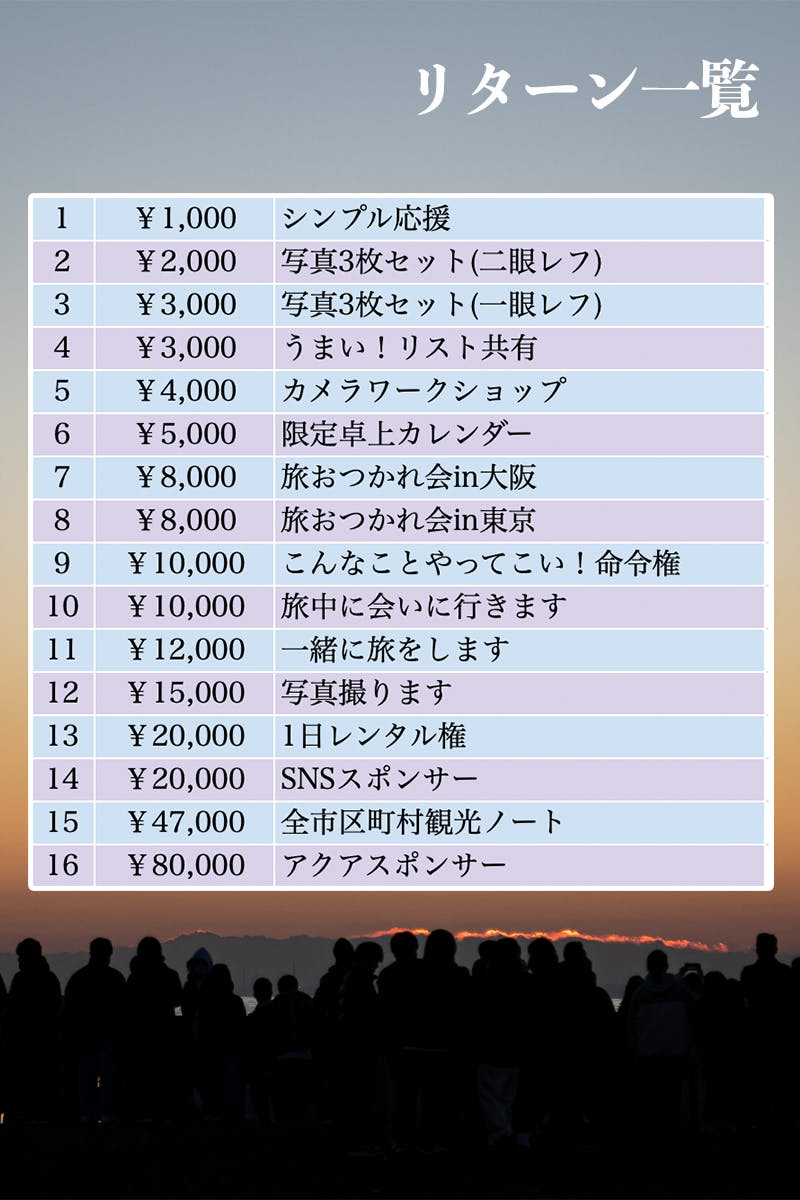 リターン一覧

| 1 | ￥1,000 | シンプル応援 |
|---|---|---|
| 2 | ￥2,000 | 写真3枚セット(二眼レフ) |
| 3 | ￥3,000 | 写真3枚セット(一眼レフ) |
| 4 | ￥3,000 | うまい！リスト共有 |
| 5 | ￥4,000 | カメラワークショップ |
| 6 | ￥5,000 | 限定卓上カレンダー |
| 7 | ￥8,000 | 旅おつかれ会in大阪 |
| 8 | ￥8,000 | 旅おつかれ会in東京 |
| 9 | ￥10,000 | こんなことやってこい！命令権 |
| 10 | ￥10,000 | 旅中に会いに行きます |
| 11 | ￥12,000 | 一緒に旅をします |
| 12 | ￥15,000 | 写真撮ります |
| 13 | ￥20,000 | 1日レンタル権 |
| 14 | ￥20,000 | SNSスポンサー |
| 15 | ￥47,000 | 全市区町村観光ノート |
| 16 | ￥80,000 | アクアスポンサー |